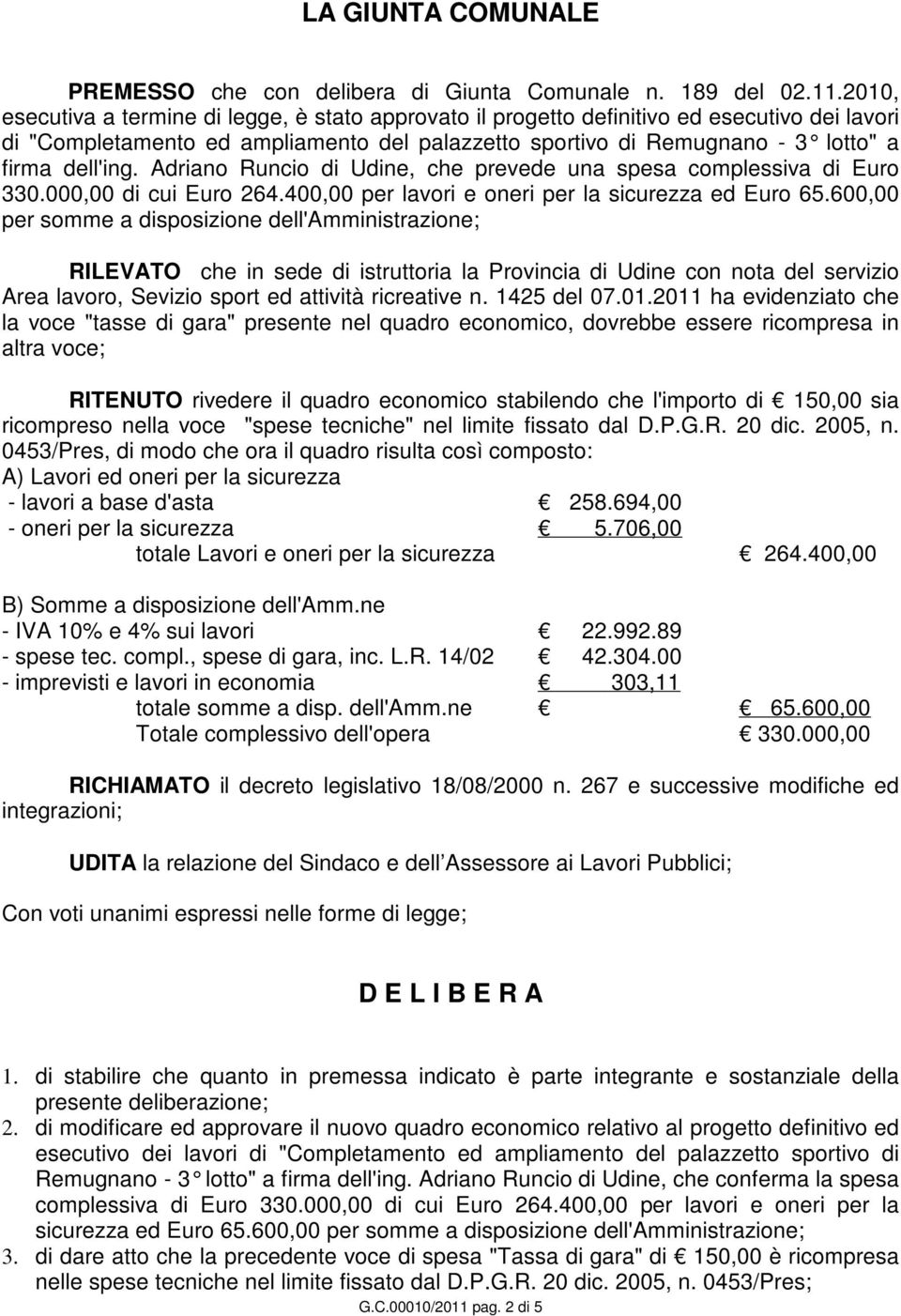 LA GIUNTA COMUNALE

PREMESSO che con delibera di Giunta Comunale n. 189 del 02.11.2010, esecutiva a termine di legge, è stato approvato il progetto definitivo ed esecutivo dei lavori di "Completamento ed ampliamento del palazzetto sportivo di Remugnano - 3° lotto" a firma dell'ing. Adriano Runcio di Udine, che prevede una spesa complessiva di Euro 330.000,00 di cui Euro 264.400,00 per lavori e oneri per la sicurezza ed Euro 65.600,00 per somme a disposizione dell'Amministrazione;

RILEVATO che in sede di istruttoria la Provincia di Udine con nota del servizio Area lavoro, Sevizio sport ed attività ricreative n. 1425 del 07.01.2011 ha evidenziato che la voce "tasse di gara" presente nel quadro economico, dovrebbe essere ricompresa in altra voce;

RITENUTO rivedere il quadro economico stabilendo che l'importo di € 150,00 sia ricompreso nella voce "spese tecniche" nel limite fissato dal D.P.G.R. 20 dic. 2005, n. 0453/Pres, di modo che ora il quadro risulta così composto:
A) Lavori ed oneri per la sicurezza
- lavori a base d'asta € 258.694,00
- oneri per la sicurezza € 5.706,00
totale Lavori e oneri per la sicurezza € 264.400,00

B) Somme a disposizione dell'Amm.ne
- IVA 10% e 4% sui lavori € 22.992.89
- spese tec. compl., spese di gara, inc. L.R. 14/02 € 42.304.00
- imprevisti e lavori in economia € 303,11
totale somme a disp. dell'Amm.ne € € 65.600,00
Totale complessivo dell'opera € 330.000,00

RICHIAMATO il decreto legislativo 18/08/2000 n. 267 e successive modifiche ed integrazioni;

UDITA la relazione del Sindaco e dell Assessore ai Lavori Pubblici;

Con voti unanimi espressi nelle forme di legge;

D E L I B E R A

1. di stabilire che quanto in premessa indicato è parte integrante e sostanziale della presente deliberazione;
2. di modificare ed approvare il nuovo quadro economico relativo al progetto definitivo ed esecutivo dei lavori di "Completamento ed ampliamento del palazzetto sportivo di Remugnano - 3° lotto" a firma dell'ing. Adriano Runcio di Udine, che conferma la spesa complessiva di Euro 330.000,00 di cui Euro 264.400,00 per lavori e oneri per la sicurezza ed Euro 65.600,00 per somme a disposizione dell'Amministrazione;
3. di dare atto che la precedente voce di spesa "Tassa di gara" di € 150,00 è ricompresa nelle spese tecniche nel limite fissato dal D.P.G.R. 20 dic. 2005, n. 0453/Pres;

G.C.00010/2011 pag. 2 di 5